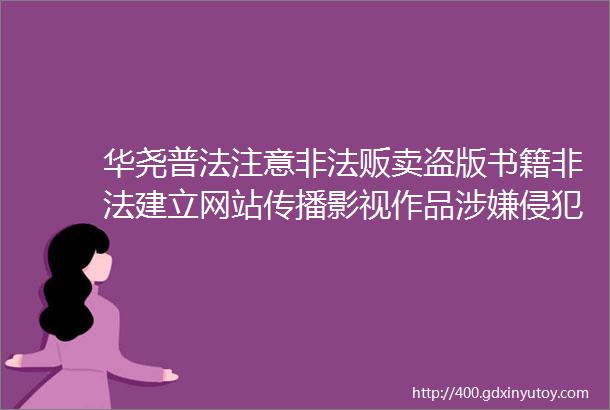 华尧普法注意非法贩卖盗版书籍非法建立网站传播影视作品涉嫌侵犯

http://400.gdxinyutoy.com